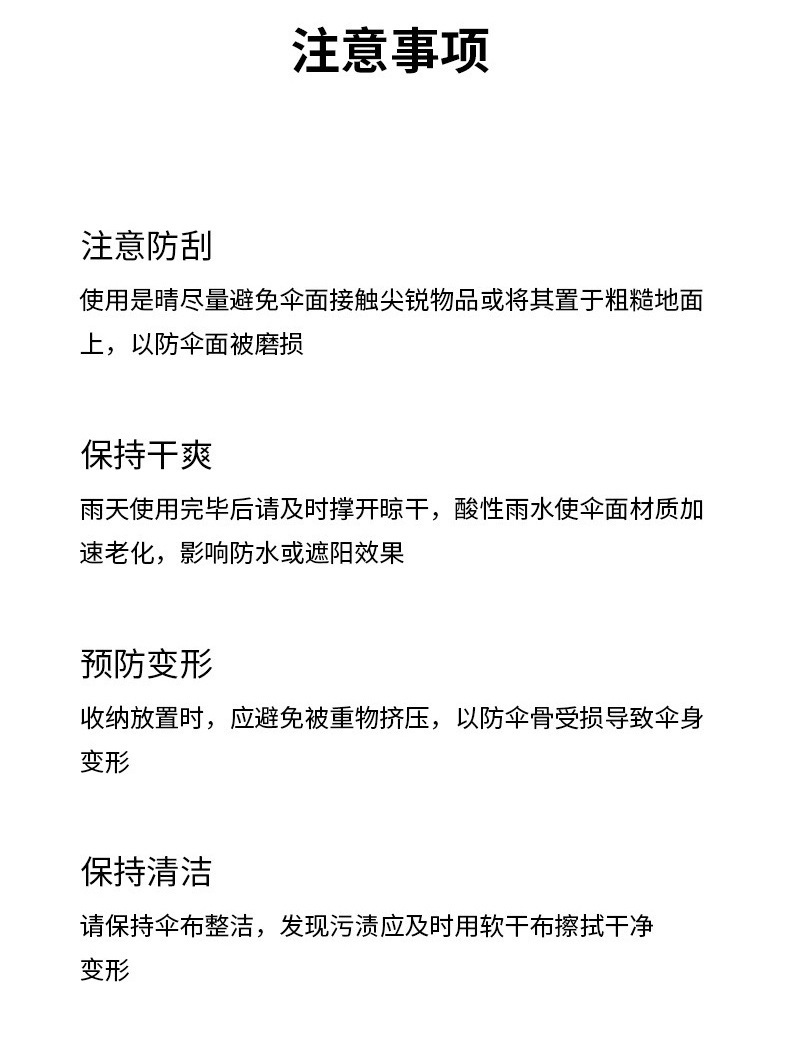 注意事项

注意防刮

使用是晴尽量避免伞面接触尖锐物品或将其置于粗糙地面上，以防伞面被磨损

保持干爽

雨天使用完毕后请及时撑开晾干，酸性雨水使伞面材质加速老化，影响防水或遮阳效果

预防变形

收纳放置时，应避免被重物挤压，以防伞骨受损导致伞身变形

保持清洁

请保持伞布整洁，发现污渍应及时用软干布擦拭干净

变形